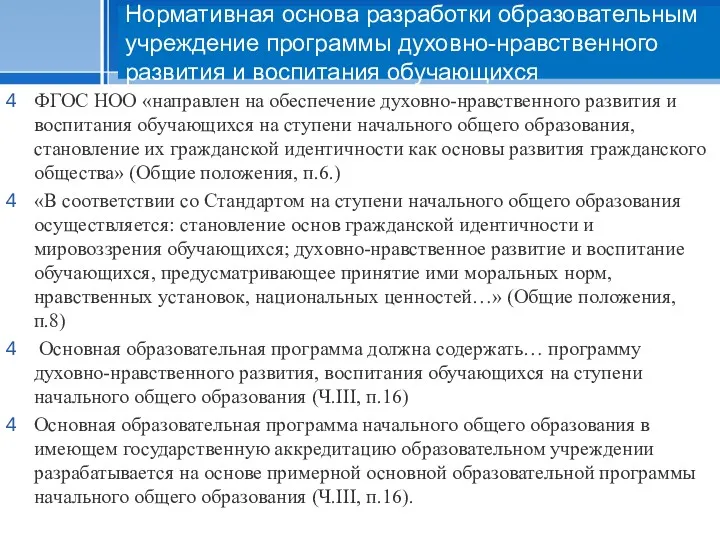 Нормативная основа разработки образовательным учреждение программы духовно-нравственного развития и воспитания обучающихся

4 ФГОС НОО «направлен на обеспечение духовно-нравственного развития и воспитания обучающихся на ступени начального общего образования, становление их гражданской идентичности как основы развития гражданского общества» (Общие положения, п.6.)

4 «В соответствии со Стандартом на ступени начального общего образования осуществляется: становление основ гражданской идентичности и мировоззрения обучающихся; духовно-нравственное развитие и воспитание обучающихся, предусматривающее принятие ими моральных норм, нравственных установок, национальных ценностей…» (Общие положения, п.8)

4 Основная образовательная программа должна содержать… программу духовно-нравственного развития, воспитания обучающихся на ступени начального общего образования (Ч.III, п.16)

4 Основная образовательная программа начального общего образования в имеющем государственную аккредитацию образовательном учреждении разрабатывается на основе примерной основной образовательной программы начального общего образования (Ч.III, п.16).